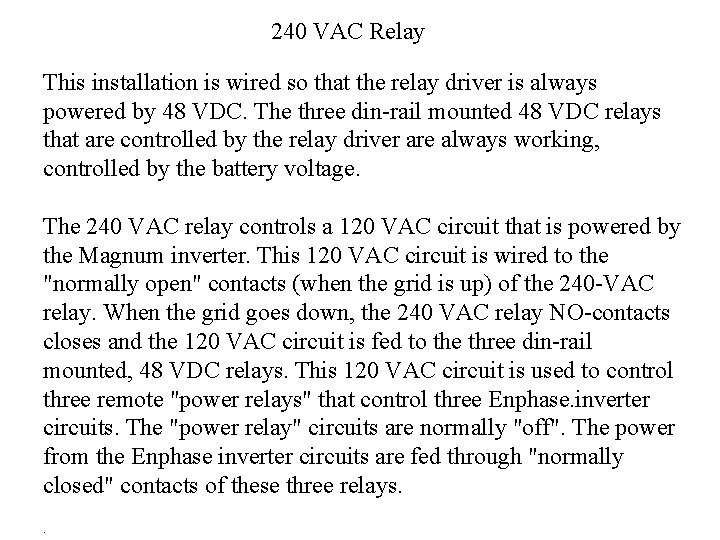 240 VAC Relay

This installation is wired so that the relay driver is always powered by 48 VDC. The three din-rail mounted 48 VDC relays that are controlled by the relay driver are always working, controlled by the battery voltage.

The 240 VAC relay controls a 120 VAC circuit that is powered by the Magnum inverter. This 120 VAC circuit is wired to the "normally open" contacts (when the grid is up) of the 240-VAC relay. When the grid goes down, the 240 VAC relay NO-contacts closes and the 120 VAC circuit is fed to the three din-rail mounted, 48 VDC relays. This 120 VAC circuit is used to control three remote "power relays" that control three Enphase.inverter circuits. The "power relay" circuits are normally "off". The power from the Enphase inverter circuits are fed through "normally closed" contacts of these three relays.

.